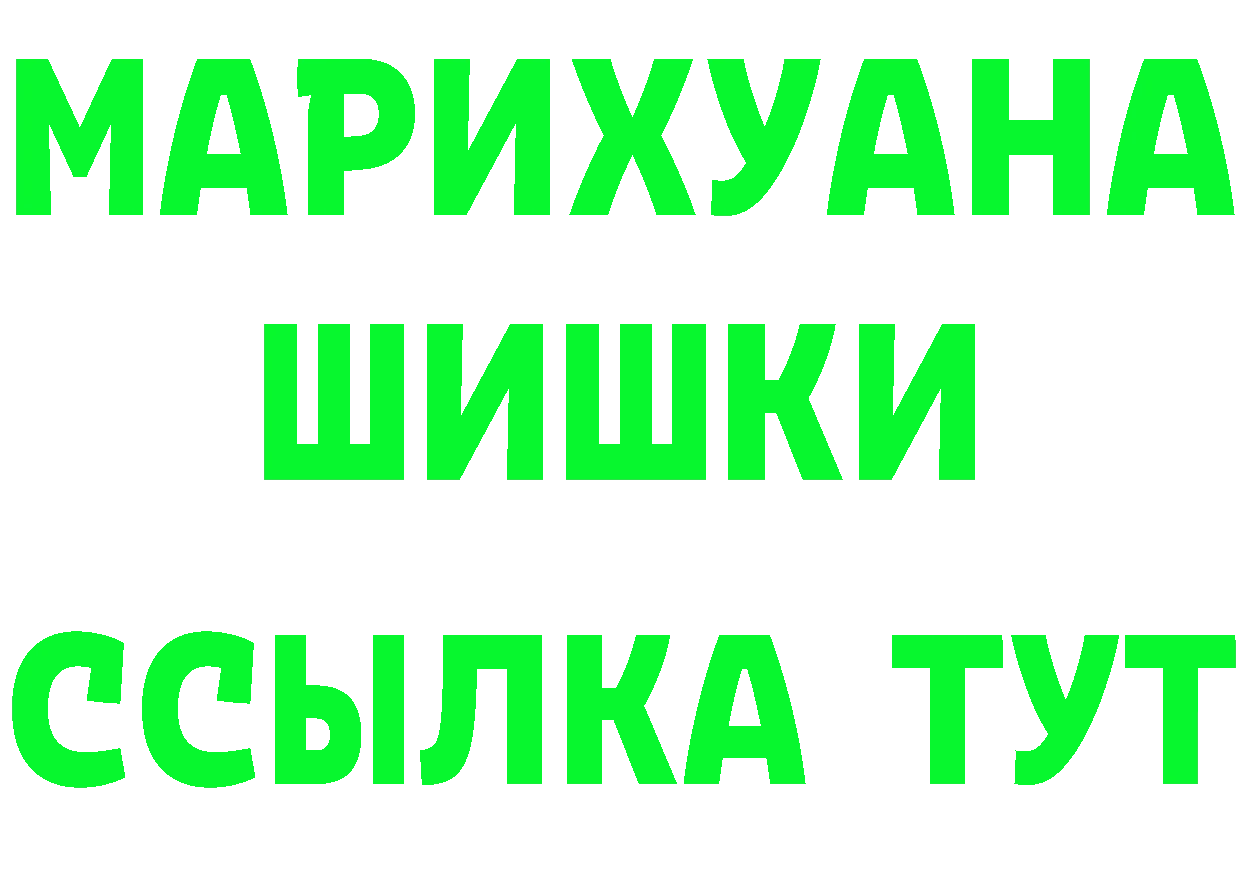 МАРИХУАНА
ШИШКИ
ССЫЛКА ТУТ